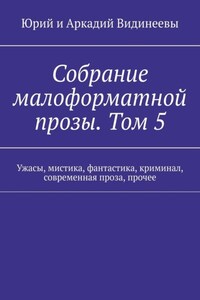 Юрий и Аркадий Видинеевы

Собрание малоформатной прозы. Том 5

Ужасы, мистика, фантастика, криминал, современная проза, прочее